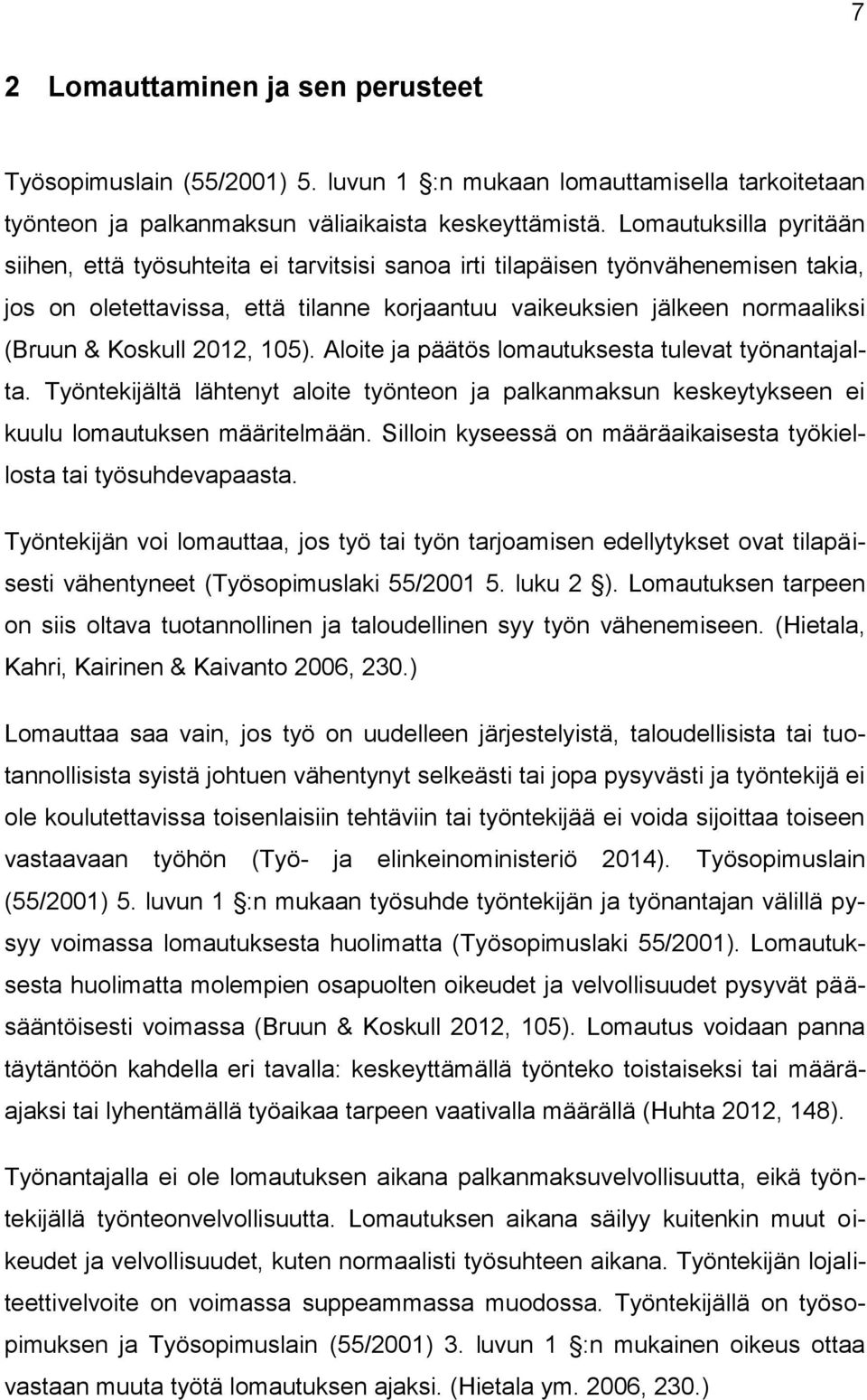 7

2 Lomauttaminen ja sen perusteet

Työsopimuslain (55/2001) 5. luvun 1 :n mukaan lomauttamisella tarkoitetaan työnteon ja palkanmaksun väliaikaista keskeyttämistä. Lomautuksilla pyritään siihen, että työsuhteita ei tarvitsisi sanoa irti tilapäisen työnvähenemisen takia, jos on oletettavissa, että tilanne korjaantuu vaikeuksien jälkeen normaaliksi (Bruun & Koskull 2012, 105). Aloite ja päätös lomautuksesta tulevat työnantajalta. Työntekijältä lähtenyt aloite työnteon ja palkanmaksun keskeytykseen ei kuulu lomautuksen määritelmään. Silloin kyseessä on määräaikaisesta työkiellosta tai työsuhdevapaasta.

Työntekijän voi lomauttaa, jos työ tai työn tarjoamisen edellytykset ovat tilapäisesti vähentyneet (Työsopimuslaki 55/2001 5. luku 2 ). Lomautuksen tarpeen on siis oltava tuotannollinen ja taloudellinen syy työn vähenemiseen. (Hietala, Kahri, Kairinen & Kaivanto 2006, 230.)

Lomauttaa saa vain, jos työ on uudelleen järjestelyistä, taloudellisista tai tuotannollisista syistä johtuen vähentynyt selkeästi tai jopa pysyvästi ja työntekijä ei ole koulutettavissa toisenlaisiin tehtäviin tai työntekijää ei voida sijoittaa toiseen vastaavaan työhön (Työ- ja elinkeinoministeriö 2014). Työsopimuslain (55/2001) 5. luvun 1 :n mukaan työsuhde työntekijän ja työnantajan välillä pysyy voimassa lomautuksesta huolimatta (Työsopimuslaki 55/2001). Lomautuksesta huolimatta molempien osapuolten oikeudet ja velvollisuudet pysyvät pääsääntöisesti voimassa (Bruun & Koskull 2012, 105). Lomautus voidaan panna täytäntöön kahdella eri tavalla: keskeyttämällä työnteko toistaiseksi tai määräajaksi tai lyhentämällä työaikaa tarpeen vaativalla määrällä (Huhta 2012, 148).

Työnantajalla ei ole lomautuksen aikana palkanmaksuvelvollisuutta, eikä työntekijällä työnteonvelvollisuutta. Lomautuksen aikana säilyy kuitenkin muut oikeudet ja velvollisuudet, kuten normaalisti työsuhteen aikana. Työntekijän lojaliteettivelvoite on voimassa suppeammassa muodossa. Työntekijällä on työsopimuksen ja Työsopimuslain (55/2001) 3. luvun 1 :n mukainen oikeus ottaa vastaan muuta työtä lomautuksen ajaksi. (Hietala ym. 2006, 230.)